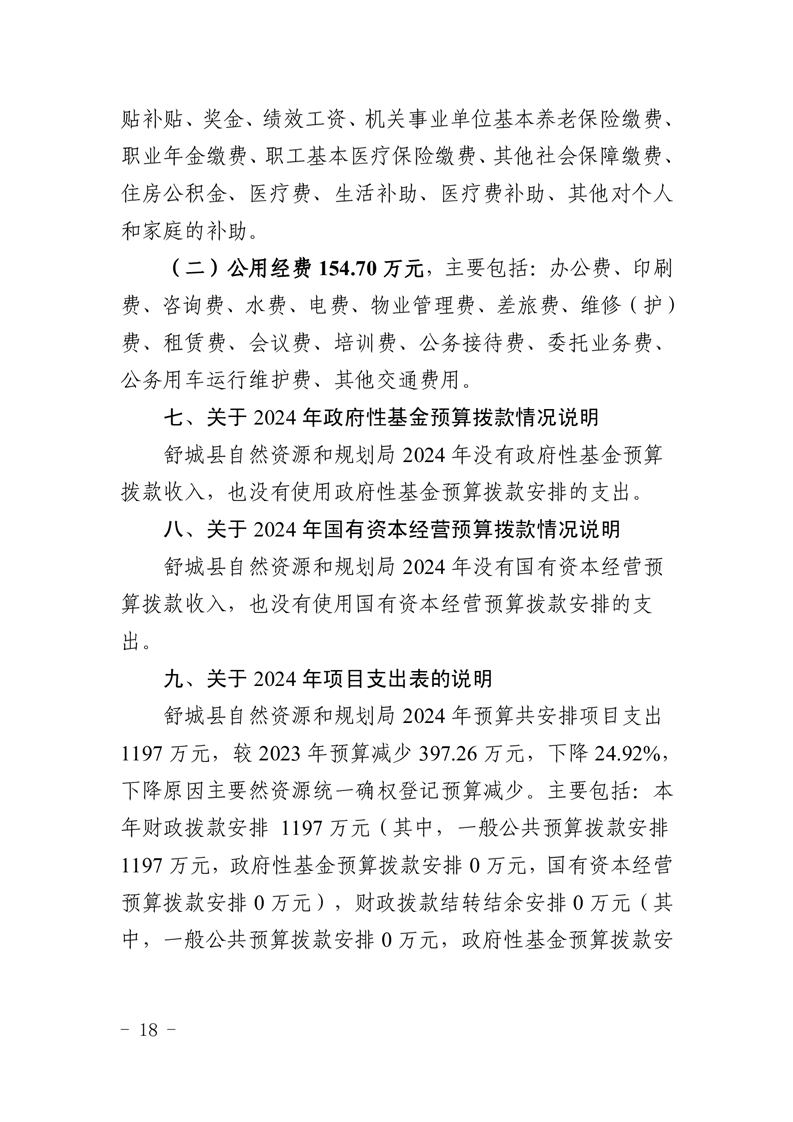 贴补贴、奖金、绩效工资、机关事业单位基本养老保险缴费、职业年金缴费、职工基本医疗保险缴费、其他社会保障缴费、住房公积金、医疗费、生活补助、医疗费补助、其他对个人和家庭的补助。

（二）公用经费 154.70 万元，主要包括：办公费、印刷费、咨询费、水费、电费、物业管理费、差旅费、维修（护）费、租赁费、会议费、培训费、公务接待费、委托业务费、公务用车运行维护费、其他交通费用。

七、关于 2024 年政府性基金预算拨款情况说明

舒城县自然资源和规划局 2024 年没有政府性基金预算拨款收入，也没有使用政府性基金预算拨款安排的支出。

八、关于 2024 年国有资本经营预算拨款情况说明

舒城县自然资源和规划局 2024 年没有国有资本经营预算拨款收入，也没有使用国有资本经营预算拨款安排的支出。

九、关于 2024 年项目支出表的说明

舒城县自然资源和规划局 2024 年预算共安排项目支出 1197 万元，较 2023 年预算减少 397.26 万元，下降 24.92%，下降原因主要然资源统一确权登记预算减少。主要包括：本年财政拨款安排 1197 万元（其中，一般公共预算拨款安排 1197 万元，政府性基金预算拨款安排 0 万元，国有资本经营预算拨款安排 0 万元），财政拨款结转结余安排 0 万元（其中，一般公共预算拨款安排 0 万元，政府性基金预算拨款安

- 18 -